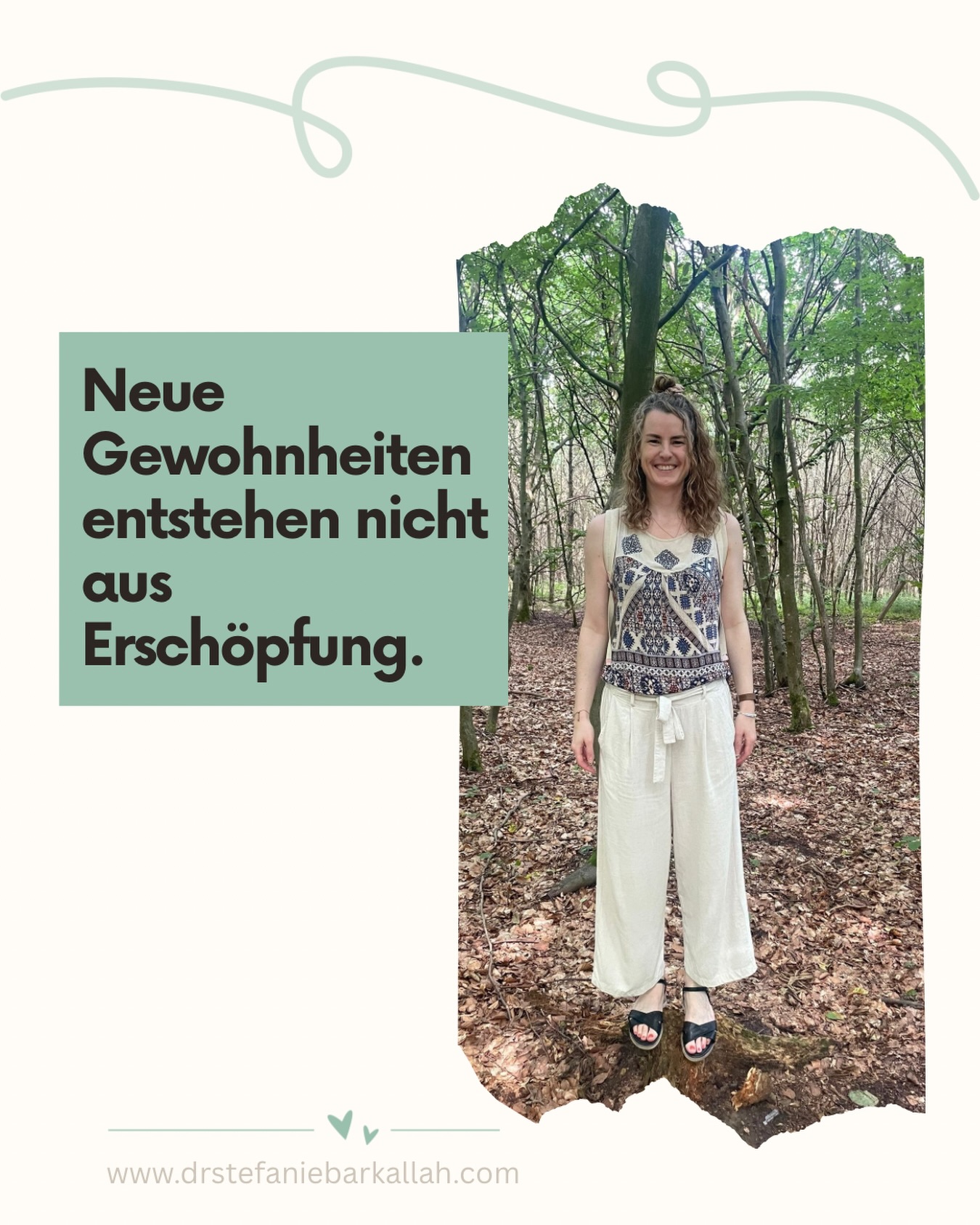 Neue Gewohnheiten entstehen nicht aus Erschöpfung.

www.drstefaniebarkallah.com